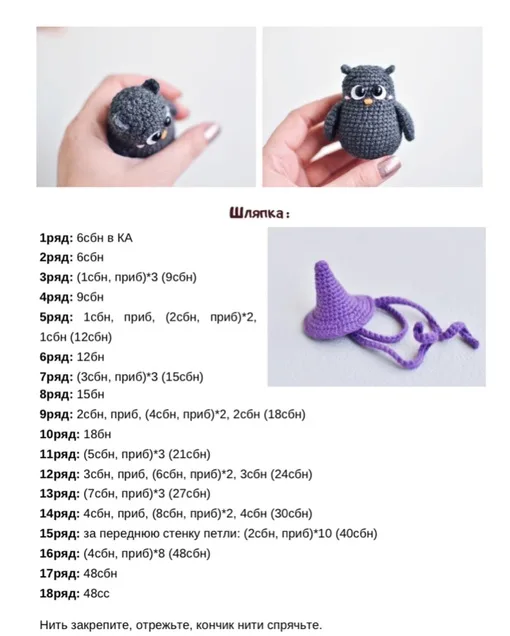 Шляпка:

1ряд: 6сбн в КА

2ряд: 6сбн

3ряд: (1сбн, приб)*3 (9сбн)

4ряд: 9сбн

5ряд: 1сбн, приб, (2сбн, приб)*2, 1сбн (12сбн)

6ряд: 12бн

7ряд: (3сбн, приб)*3 (15сбн)

8ряд: 15бн

9ряд: 2сбн, приб, (4сбн, приб)*2, 2сбн (18сбн)

10ряд: 18бн

11ряд: (5сбн, приб)*3 (21сбн)

12ряд: 3сбн, приб, (6сбн, приб)*2, 3сбн (24сбн)

13ряд: (7сбн, приб)*3 (27сбн)

14ряд: 4сбн, приб, (8сбн, приб)*2, 4сбн (30сбн)

15ряд: за переднюю стенку петли: (2сбн, приб)*10 (40сбн)

16ряд: (4сбн, приб)*8 (48сбн)

17ряд: 48сбн

18ряд: 48сс

Нить закрепите, отрежьте, кончик нити спрячьте.